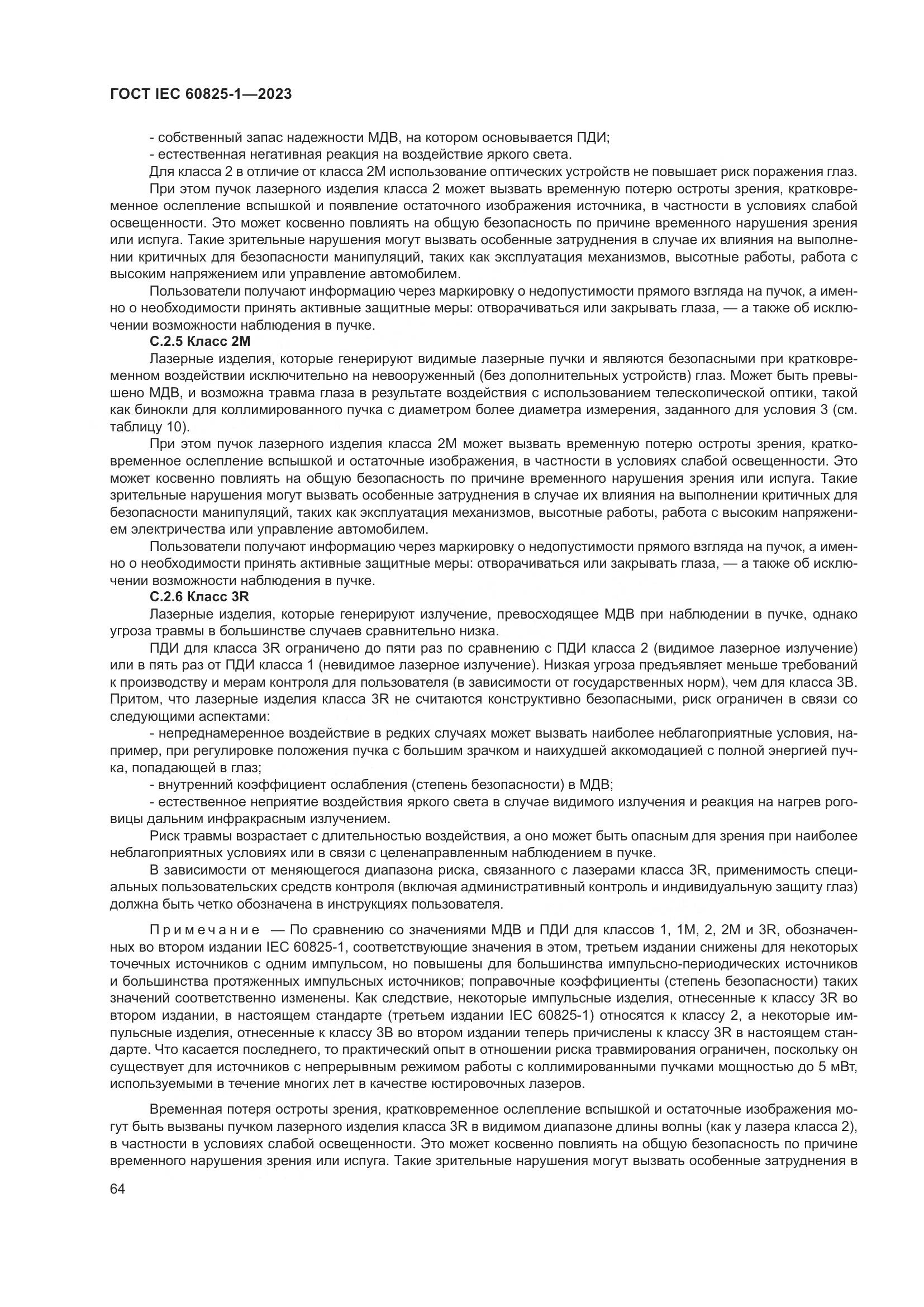 ГОСТ IEC 60825-1—2023

- собственный запас надежности МДВ, на котором основывается ПДИ;
- естественная негативная реакция на воздействие яркого света.

Для класса 2 в отличие от класса 2М использование оптических устройств не повышает риск поражения глаз.

При этом пучок лазерного изделия класса 2 может вызвать временную потерю остроты зрения, кратковременное ослепление вспышкой и появление остаточного изображения источника, в частности в условиях слабой освещенности. Это может косвенно повлиять на общую безопасность по причине временного нарушения зрения или испуга. Такие зрительные нарушения могут вызвать особенные затруднения в случае их влияния на выполнении критичных для безопасности манипуляций, таких как эксплуатация механизмов, высотные работы, работа с высоким напряжением или управление автомобилем.

Пользователи получают информацию через маркировку о недопустимости прямого взгляда на пучок, а именно о необходимости принять активные защитные меры: отворачиваться или закрывать глаза, — а также об исключении возможности наблюдения в пучке.

С.2.5 Класс 2М

Лазерные изделия, которые генерируют видимые лазерные пучки и являются безопасными при кратковременном воздействии исключительно на невооруженный (без дополнительных устройств) глаз. Может быть превышено МДВ, и возможна травма глаза в результате воздействия с использованием телескопической оптики, такой как бинокли для коллимированного пучка с диаметром более диаметра измерения, заданного для условия 3 (см. таблицу 10).

При этом пучок лазерного изделия класса 2М может вызвать временную потерю остроты зрения, кратковременное ослепление вспышкой и остаточные изображения, в частности в условиях слабой освещенности. Это может косвенно повлиять на общую безопасность по причине временного нарушения зрения или испуга. Такие зрительные нарушения могут вызвать особенные затруднения в случае их влияния на выполнении критичных для безопасности манипуляций, таких как эксплуатация механизмов, высотные работы, работа с высоким напряжением электричества или управление автомобилем.

Пользователи получают информацию через маркировку о недопустимости прямого взгляда на пучок, а именно о необходимости принять активные защитные меры: отворачиваться или закрывать глаза, — а также об исключении возможности наблюдения в пучке.

С.2.6 Класс 3R

Лазерные изделия, которые генерируют излучение, превосходящее МДВ при наблюдении в пучке, однако угроза травмы в большинстве случаев сравнительно низка.

ПДИ для класса 3R ограничено до пяти раз по сравнению с ПДИ класса 2 (видимое лазерное излучение) или в пять раз от ПДИ класса 1 (невидимое лазерное излучение). Низкая угроза предъявляет меньше требований к производству и мерам контроля для пользователя (в зависимости от государственных норм), чем для класса 3В. Притом, что лазерные изделия класса 3R не считаются конструктивно безопасными, риск ограничен в связи со следующими аспектами:

- непреднамеренное воздействие в редких случаях может вызвать наиболее неблагоприятные условия, например, при регулировке положения пучка с большим зрачком и наихудшей аккомодацией с полной энергией пучка, попадающей в глаз;
- внутренний коэффициент ослабления (степень безопасности) в МДВ;
- естественное неприятие воздействия яркого света в случае видимого излучения и реакция на нагрев роговицы дальним инфракрасным излучением.

Риск травмы возрастает с длительностью воздействия, а оно может быть опасным для зрения при наиболее неблагоприятных условиях или в связи с целенаправленным наблюдением в пучке.

В зависимости от меняющегося диапазона риска, связанного с лазерами класса 3R, применимость специальных пользовательских средств контроля (включая административный контроль и индивидуальную защиту глаз) должна быть четко обозначена в инструкциях пользователя.

Примечание — По сравнению со значениями МДВ и ПДИ для классов 1, 1М, 2, 2М и 3R, обозначенных во втором издании IEC 60825-1, соответствующие значения в этом, третьем издании снижены для некоторых точечных источников с одним импульсом, но повышены для большинства импульсно-периодических источников и большинства протяженных импульсных источников; поправочные коэффициенты (степень безопасности) таких значений соответственно изменены. Как следствие, некоторые импульсные изделия, отнесенные к классу 3R во втором издании, в настоящем стандарте (третьем издании IEC 60825-1) относятся к классу 2, а некоторые импульсные изделия, отнесенные к классу 3В во втором издании теперь причислены к классу 3R в настоящем стандарте. Что касается последнего, то практический опыт в отношении риска травмирования ограничен, поскольку он существует для источников с непрерывным режимом работы с коллимированными пучками мощностью до 5 мВт, используемыми в течение многих лет в качестве юстировочных лазеров.

Временная потеря остроты зрения, кратковременное ослепление вспышкой и остаточные изображения могут быть вызваны пучком лазерного изделия класса 3R в видимом диапазоне длины волны (как у лазера класса 2), в частности в условиях слабой освещенности. Это может косвенно повлиять на общую безопасность по причине временного нарушения зрения или испуга. Такие зрительные нарушения могут вызвать особенные затруднения в

64